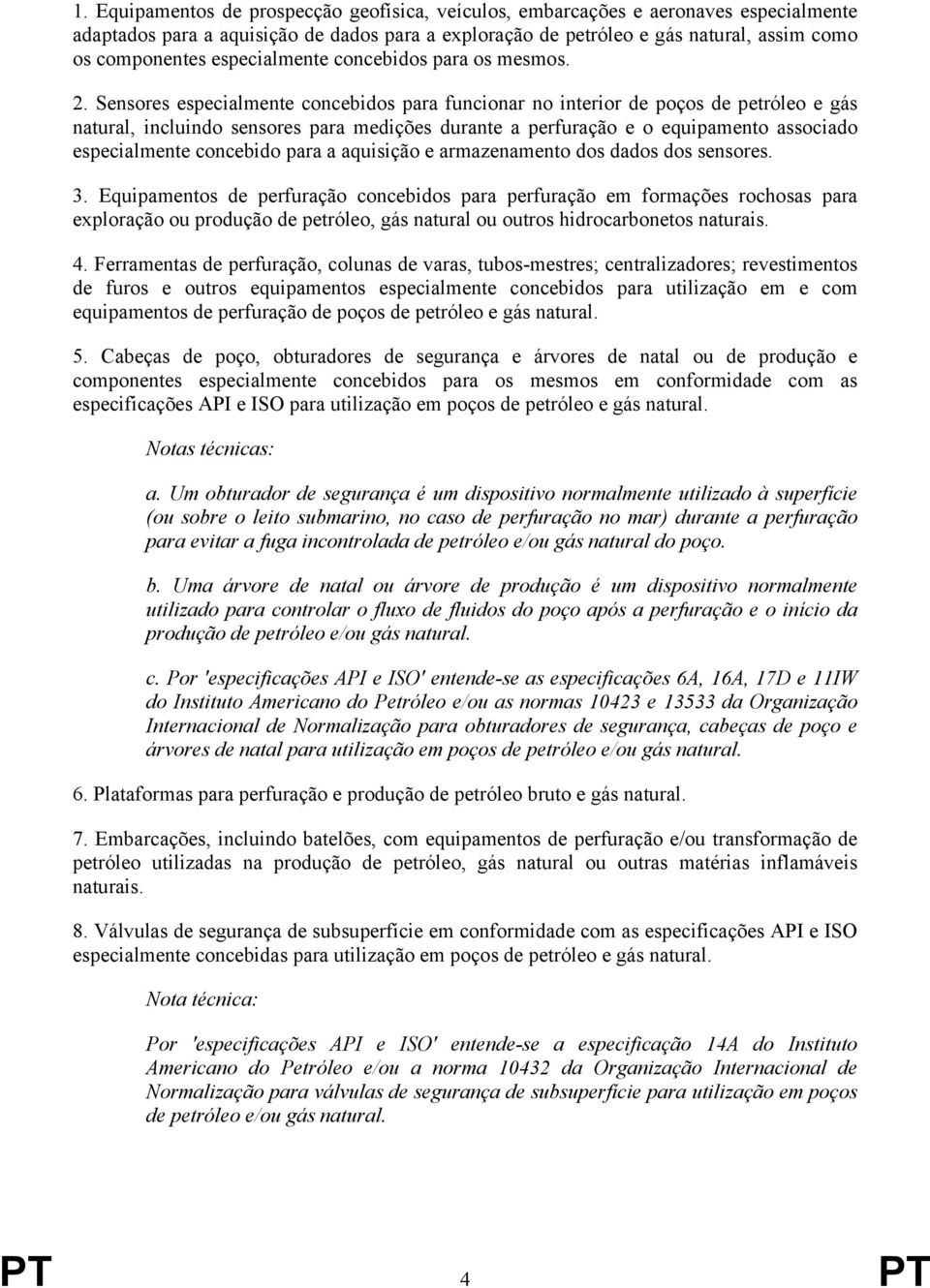 1. Equipamentos de prospecção geofísica, veículos, embarcações e aeronaves especialmente adaptados para a aquisição de dados para a exploração de petróleo e gás natural, assim como os componentes especialmente concebidos para os mesmos.

2. Sensores especialmente concebidos para funcionar no interior de poços de petróleo e gás natural, incluindo sensores para medições durante a perfuração e o equipamento associado especialmente concebido para a aquisição e armazenamento dos dados dos sensores.

3. Equipamentos de perfuração concebidos para perfuração em formações rochosas para exploração ou produção de petróleo, gás natural ou outros hidrocarbonetos naturais.

4. Ferramentas de perfuração, colunas de varas, tubos-mestres; centralizadores; revestimentos de furos e outros equipamentos especialmente concebidos para utilização em e com equipamentos de perfuração de poços de petróleo e gás natural.

5. Cabeças de poço, obturadores de segurança e árvores de natal ou de produção e componentes especialmente concebidos para os mesmos em conformidade com as especificações API e ISO para utilização em poços de petróleo e gás natural.

Notas técnicas:

a. Um obturador de segurança é um dispositivo normalmente utilizado à superfície (ou sobre o leito submarino, no caso de perfuração no mar) durante a perfuração para evitar a fuga incontrolada de petróleo e/ou gás natural do poço.

b. Uma árvore de natal ou árvore de produção é um dispositivo normalmente utilizado para controlar o fluxo de fluidos do poço após a perfuração e o início da produção de petróleo e/ou gás natural.

c. Por 'especificações API e ISO' entende-se as especificações 6A, 16A, 17D e 11IW do Instituto Americano do Petróleo e/ou as normas 10423 e 13533 da Organização Internacional de Normalização para obturadores de segurança, cabeças de poço e árvores de natal para utilização em poços de petróleo e/ou gás natural.

6. Plataformas para perfuração e produção de petróleo bruto e gás natural.

7. Embarcações, incluindo batelões, com equipamentos de perfuração e/ou transformação de petróleo utilizadas na produção de petróleo, gás natural ou outras matérias inflamáveis naturais.

8. Válvulas de segurança de subsuperfície em conformidade com as especificações API e ISO especialmente concebidas para utilização em poços de petróleo e gás natural.

Nota técnica:

Por 'especificações API e ISO' entende-se a especificação 14A do Instituto Americano do Petróleo e/ou a norma 10432 da Organização Internacional de Normalização para válvulas de segurança de subsuperfície para utilização em poços de petróleo e/ou gás natural.

PT 4 PT